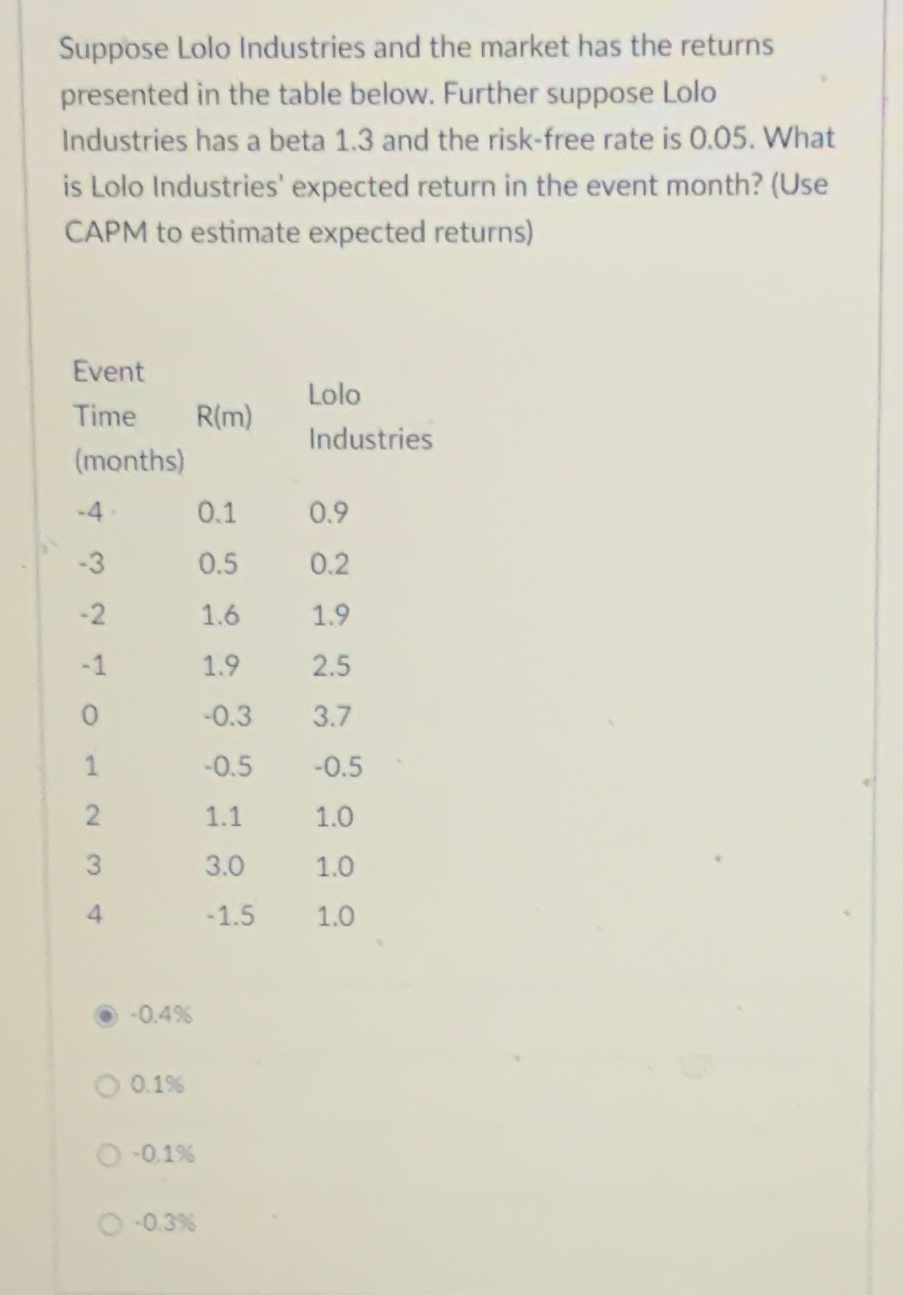 Suppose Lolo Industries and the market has the returns presented in the table below. Further suppose Lolo Industries has a beta 1.3 and the risk-free rate is 0.05. What is Lolo Industries' expected return in the event month? (Use CAPM to estimate expected returns)

| Event Time (months) | R(m) | Lolo Industries |
|---|---|---|
| -4 | 0.1 | 0.9 |
| -3 | 0.5 | 0.2 |
| -2 | 1.6 | 1.9 |
| -1 | 1.9 | 2.5 |
| 0 | -0.3 | 3.7 |
| 1 | -0.5 | -0.5 |
| 2 | 1.1 | 1.0 |
| 3 | 3.0 | 1.0 |
| 4 | -1.5 | 1.0 |

-0.4%

0.1%

-0.1%

-0.3%